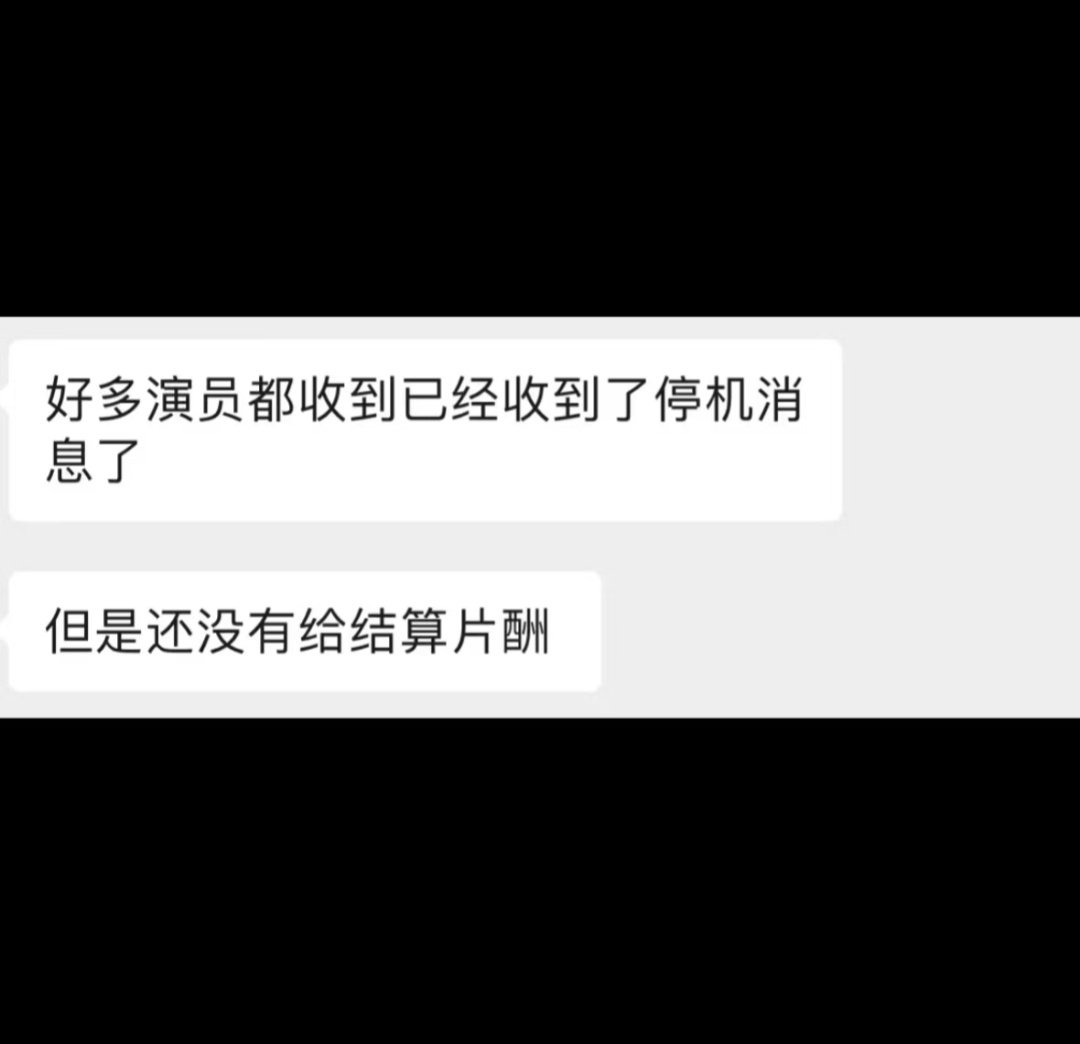 好多演员都收到已经收到了停机消息了

但是还没有给结算片酬